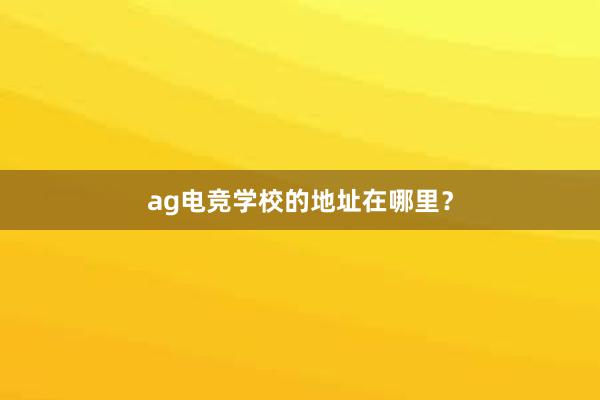 ag电竞学校的地址在哪里？